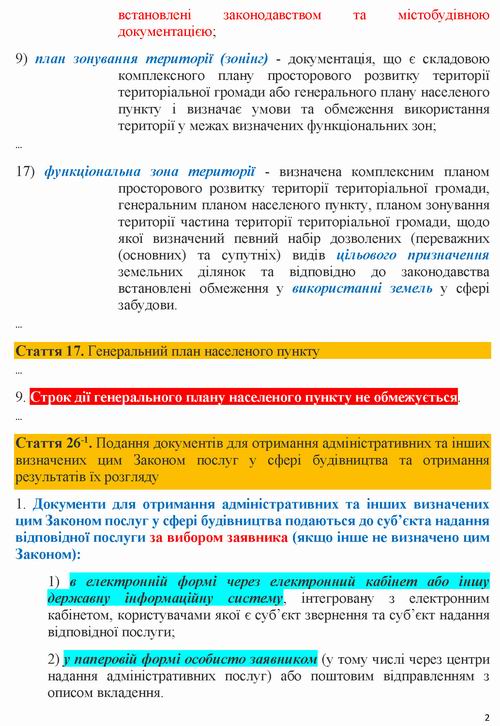 встановлені законодавством та містобудівною документацією;

9) план зонування території (зонінг) - документація, що є складовою комплексного плану просторового розвитку території територіальної громади або генерального плану населеного пункту і визначає умови та обмеження використання території у межах визначених функціональних зон;

...

17) функціональна зона території - визначена комплексним планом просторового розвитку території територіальної громади, генеральним планом населеного пункту, планом зонування території частина території територіальної громади, щодо якої визначений певний набір дозволених (переважних (основних) та супутніх) видів цільового призначення земельних ділянок та відповідно до законодавства встановлені обмеження у використанні земель у сфері забудови.

...

Стаття 17. Генеральний план населеного пункту

...

9. Строк дії генерального плану населеного пункту не обмежується.

...

Стаття 26$^{-1}$. Подання документів для отримання адміністративних та інших визначених цим Законом послуг у сфері будівництва та отримання результатів їх розгляду

1. Документи для отримання адміністративних та інших визначених цим Законом послуг у сфері будівництва подаються до суб'єкта надання відповідної послуги за вибором заявника (якщо інше не визначено цим Законом):

1) в електронній формі через електронний кабінет або іншу державну інформаційну систему, інтегровану з електронним кабінетом, користувачами якої є суб'єкт звернення та суб'єкт надання відповідної послуги;

2) у паперовій формі особисто заявником (у тому числі через центри надання адміністративних послуг) або поштовим відправленням з описом вкладення.

2